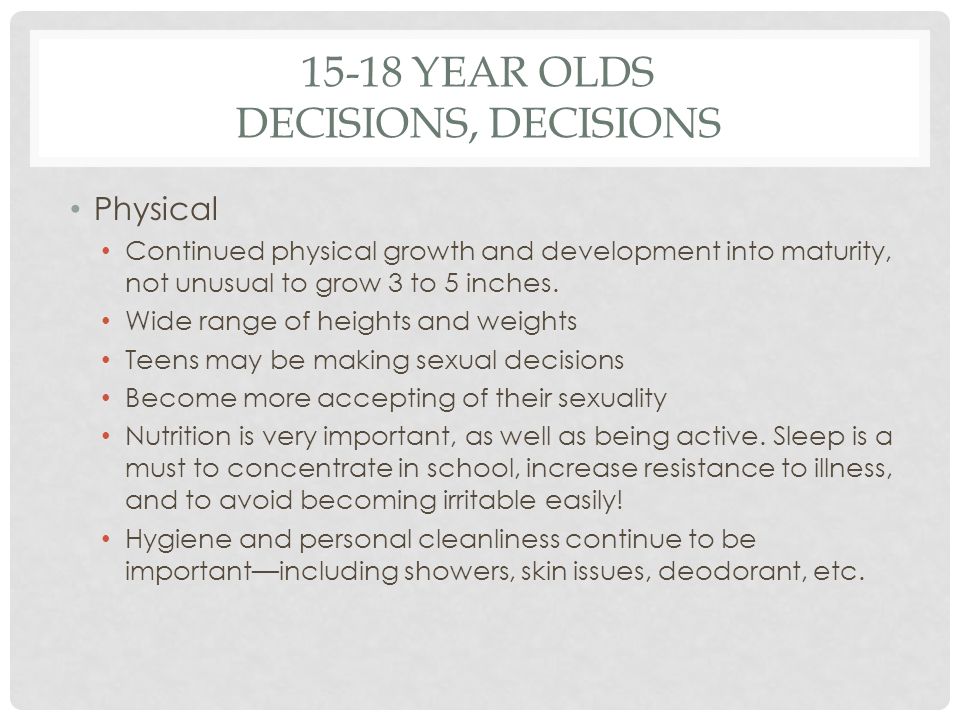 15-18 YEAR OLDS
DECISIONS, DECISIONS

• Physical
  • Continued physical growth and development into maturity, not unusual to grow 3 to 5 inches.
  • Wide range of heights and weights
  • Teens may be making sexual decisions
  • Become more accepting of their sexuality
  • Nutrition is very important, as well as being active. Sleep is a must to concentrate in school, increase resistance to illness, and to avoid becoming irritable easily!
  • Hygiene and personal cleanliness continue to be important—including showers, skin issues, deodorant, etc.